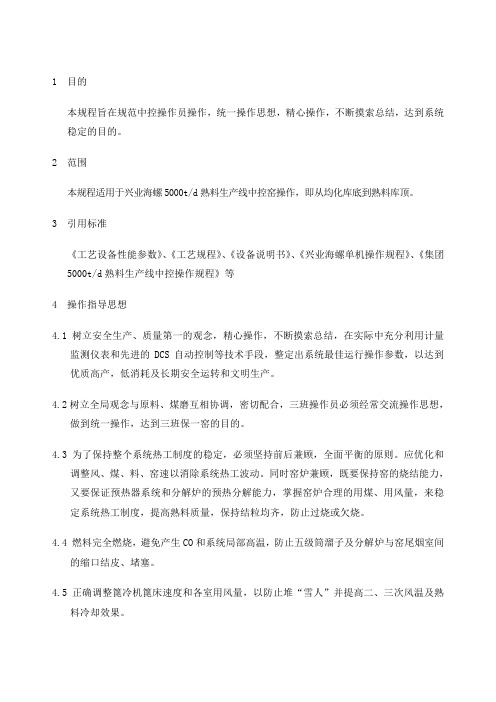 1 目的

本规程旨在规范中控操作员操作，统一操作思想，精心操作，不断摸索总结，达到系统稳定的目的。

2 范围

本规程适用于兴业海螺5000t/d熟料生产线中控窑操作，即从均化库底到熟料库顶。

3 引用标准

《工艺设备性能参数》、《工艺规程》、《设备说明书》、《兴业海螺单机操作规程》、《集团5000t/d熟料生产线中控操作规程》等

4 操作指导思想

4.1 树立安全生产、质量第一的观念，精心操作，不断摸索总结，在实际中充分利用计量监测仪表和先进的 DCS 自动控制等技术手段，整定出系统最佳运行操作参数，以达到优质高产，低消耗及长期安全运转和文明生产。

4.2 树立全局观念与原料、煤磨互相协调，密切配合，三班操作员必须经常交流操作思想，做到统一操作，达到三班保一窑的目的。

4.3 为了保持整个系统热工制度的稳定，必须坚持前后兼顾，全面平衡的原则。应优化和调整风、煤、料、窑速以消除系统热工波动。同时窑炉兼顾，既要保持窑的烧结能力，又要保证预热器系统和分解炉的预热分解能力，掌握窑炉合理的用煤、用风量，来稳定系统热工制度，提高熟料质量，保持结粒均齐，防止过烧或欠烧。

4.4 燃料完全燃烧，避免产生CO和系统局部高温，防止五级筒溜子及分解炉与窑尾烟室间的缩口结皮、堵塞。

4.5 正确调整篦冷机篦床速度和各室用风量，以防止堆“雪人”并提高二、三次风温及熟料冷却效果。